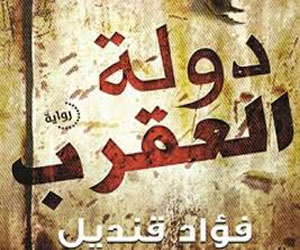 دولة العقرب

رواية

فؤاد قنديل